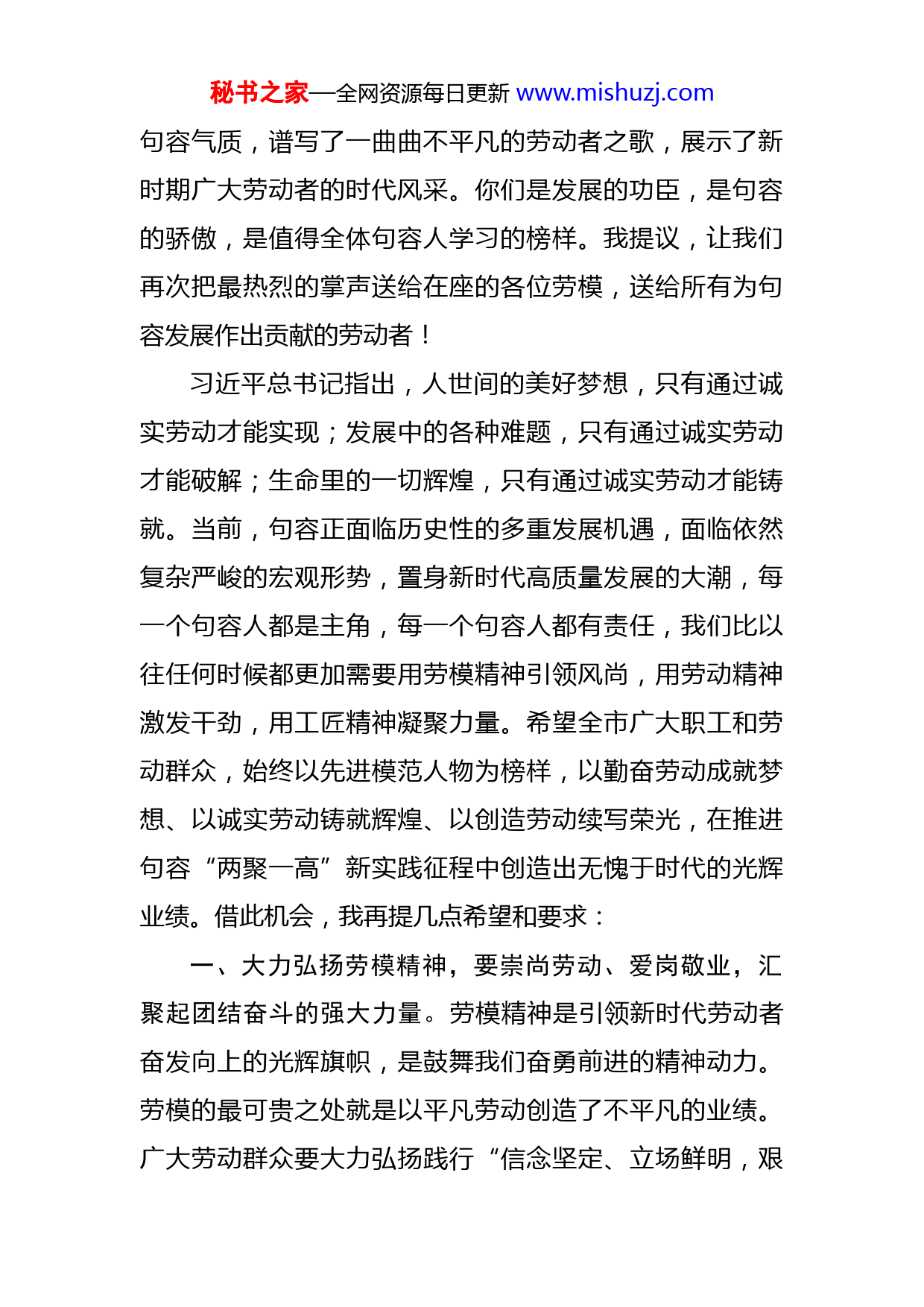 秘书之家—全网资源每日更新 www.mishuzj.com

句容气质，谱写了一曲曲不平凡的劳动者之歌，展示了新时期广大劳动者的时代风采。你们是发展的功臣，是句容的骄傲，是值得全体句容人学习的榜样。我提议，让我们再次把最热烈的掌声送给在座的各位劳模，送给所有为句容发展作出贡献的劳动者！

习近平总书记指出，人世间的美好梦想，只有通过诚实劳动才能实现；发展中的各种难题，只有通过诚实劳动才能破解；生命里的一切辉煌，只有通过诚实劳动才能铸就。当前，句容正面临历史性的多重发展机遇，面临依然复杂严峻的宏观形势，置身新时代高质量发展的大潮，每一个句容人都是主角，每一个句容人都有责任，我们比以往任何时候都更加需要用劳模精神引领风尚，用劳动精神激发干劲，用工匠精神凝聚力量。希望全市广大职工和劳动群众，始终以先进模范人物为榜样，以勤奋劳动成就梦想、以诚实劳动铸就辉煌、以创造劳动续写荣光，在推进句容“两聚一高”新实践征程中创造出无愧于时代的光辉业绩。借此机会，我再提几点希望和要求：

一、大力弘扬劳模精神，要崇尚劳动、爱岗敬业，汇聚起团结奋斗的强大力量。劳模精神是引领新时代劳动者奋发向上的光辉旗帜，是鼓舞我们奋勇前进的精神动力。劳模的最可贵之处就是以平凡劳动创造了不平凡的业绩。广大劳动群众要大力弘扬践行“信念坚定、立场鲜明，艰